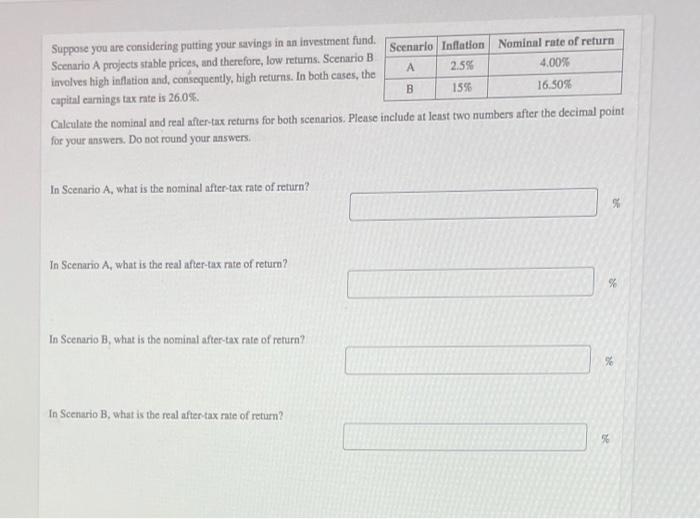 Suppose you are considering putting your savings in an investment fund. Scenario A projects stable prices, and therefore, low returns. Scenario B involves high inflation and, consequently, high returns. In both cases, the capital earnings tax rate is 26.0%.

| Scenario | Inflation | Nominal rate of return |
|---|---|---|
| A | 2.5% | 4.00% |
| B | 15% | 16.50% |

Calculate the nominal and real after-tax returns for both scenarios. Please include at least two numbers after the decimal point for your answers. Do not round your answers.

In Scenario A, what is the nominal after-tax rate of return?

%

In Scenario A, what is the real after-tax rate of return?

%

In Scenario B, what is the nominal after-tax rate of return?

%

In Scenario B, what is the real after-tax rate of return?

%